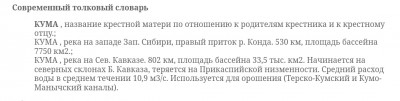 Современный толковый словарь

КУМА , название крестной матери по отношению к родителям крестника и к крестному отцу.;
КУМА , река на западе Зап. Сибири, правый приток р. Конда. 530 км, площадь бассейна 7750 км2.;
КУМА , река на Сев. Кавказе. 802 км, площадь бассейна 33,5 тыс. км2. Начинается на северных склонах Б. Кавказа, теряется на Прикаспийской низменности. Средний расход воды в среднем течении 10,9 м3/с. Используется для орошения (Терско-Кумский и Кумо-Манычский каналы).